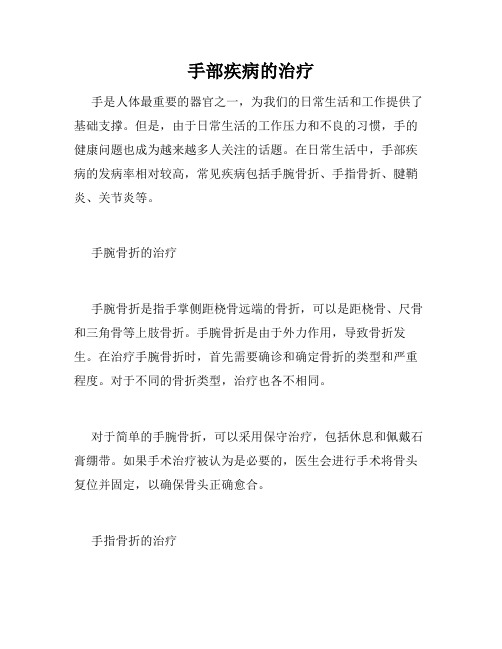 手部疾病的治疗

手是人体最重要的器官之一，为我们的日常生活和工作提供了基础支撑。但是，由于日常生活的工作压力和不良的习惯，手的健康问题也成为越来越多人关注的话题。在日常生活中，手部疾病的发病率相对较高，常见疾病包括手腕骨折、手指骨折、腱鞘炎、关节炎等。

手腕骨折的治疗

手腕骨折是指手掌侧距桡骨远端的骨折，可以是距桡骨、尺骨和三角骨等上肢骨折。手腕骨折是由于外力作用，导致骨折发生。在治疗手腕骨折时，首先需要确诊和确定骨折的类型和严重程度。对于不同的骨折类型，治疗也各不相同。

对于简单的手腕骨折，可以采用保守治疗，包括休息和佩戴石膏绷带。如果手术治疗被认为是必要的，医生会进行手术将骨头复位并固定，以确保骨头正确愈合。

手指骨折的治疗